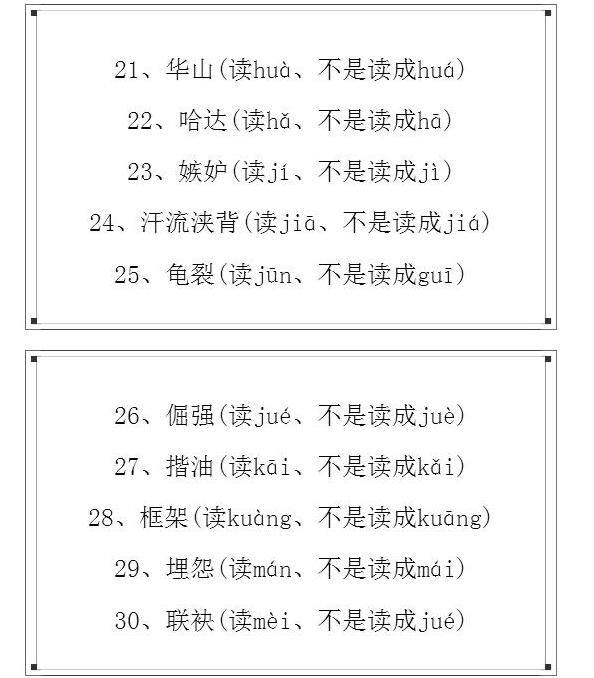 21、华山(读huà、不是读成huá)

22、哈达(读hǎ、不是读成hā)

23、嫉妒(读jí、不是读成jì)

24、汗流浃背(读jiā、不是读成jiá)

25、龟裂(读jūn、不是读成guī)

26、倔强(读jué、不是读成juè)

27、揩油(读kāi、不是读成kǎi)

28、框架(读kuàng、不是读成kuāng)

29、埋怨(读mán、不是读成mái)

30、联袂(读mèi、不是读成jué)